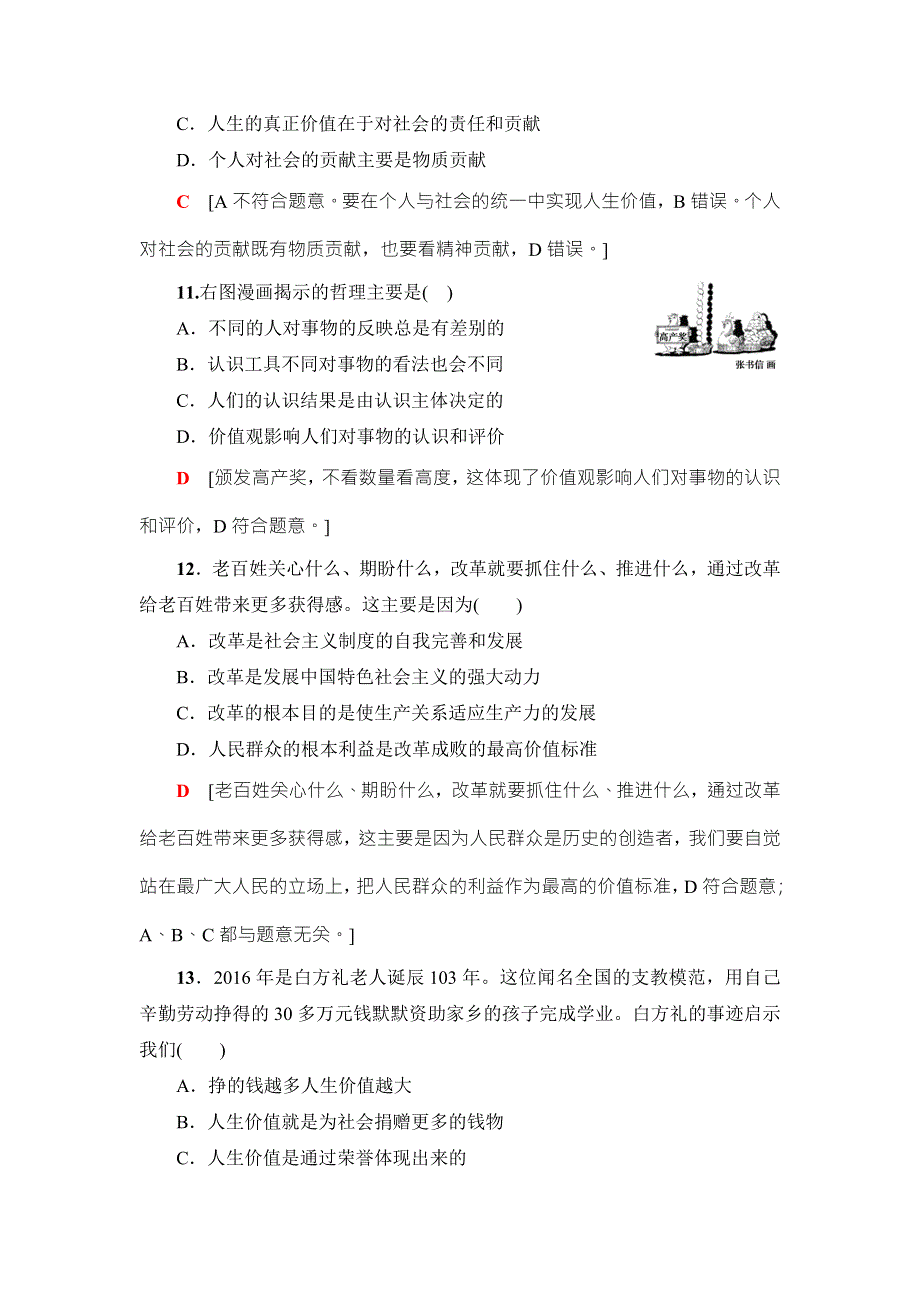 C．人生的真正价值在于对社会的责任和贡献

D．个人对社会的贡献主要是物质贡献

C　[A 不符合题意。要在个人与社会的统一中实现人生价值，B 错误。个人对社会的贡献既有物质贡献，也要看精神贡献，D 错误。]

11.右图漫画揭示的哲理主要是(　)

高产奖

张书信 画

A．不同的人对事物的反映总是有差别的

B．认识工具不同对事物的看法也会不同

C．人们的认识结果是由认识主体决定的

D．价值观影响人们对事物的认识和评价

D　[颁发高产奖，不看数量看高度，这体现了价值观影响人们对事物的认识和评价，D 符合题意。]

12．老百姓关心什么、期盼什么，改革就要抓住什么、推进什么，通过改革给老百姓带来更多获得感。这主要是因为(　　)

A．改革是社会主义制度的自我完善和发展

B．改革是发展中国特色社会主义的强大动力

C．改革的根本目的是使生产关系适应生产力的发展

D．人民群众的根本利益是改革成败的最高价值标准

D　[老百姓关心什么、期盼什么，改革就要抓住什么、推进什么，通过改革给老百姓带来更多获得感，这主要是因为人民群众是历史的创造者，我们要自觉站在最广大人民的立场上，把人民群众的利益作为最高的价值标准，D 符合题意；A、B、C 都与题意无关。]

13．2016 年是白方礼老人诞辰 103 年。这位闻名全国的支教模范，用自己辛勤劳动挣得的 30 多万元钱默默资助家乡的孩子完成学业。白方礼的事迹启示我们(　　)

A．挣的钱越多人生价值越大

B．人生价值就是为社会捐赠更多的钱物

C．人生价值是通过荣誉体现出来的